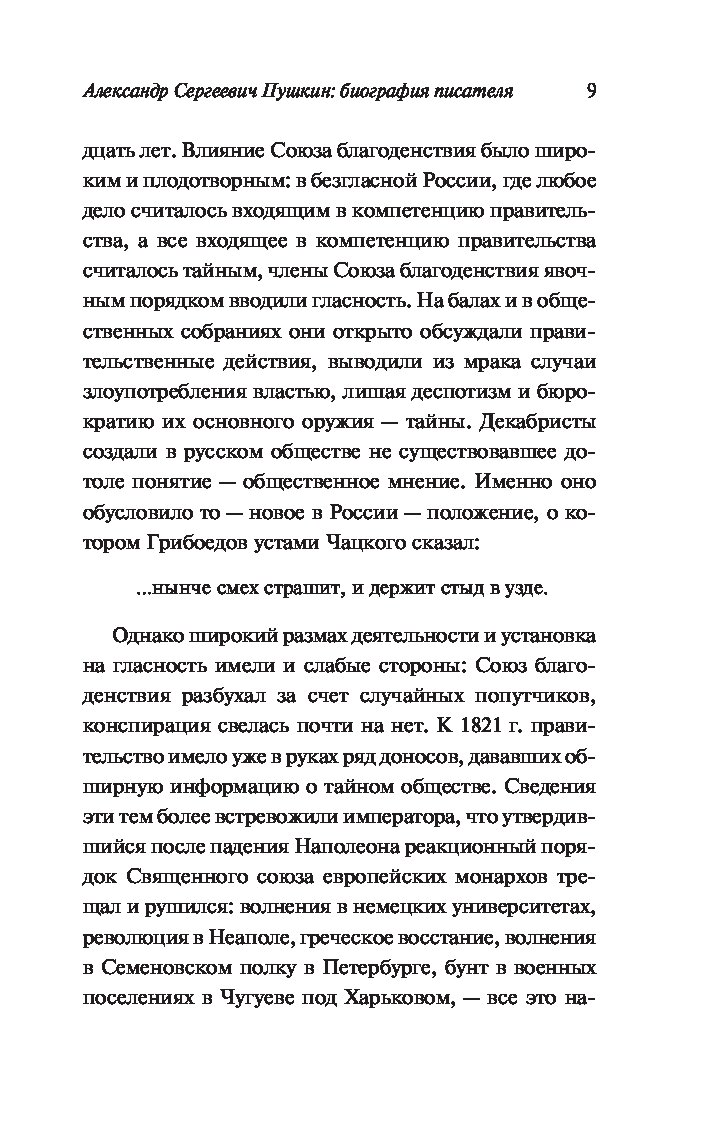 Александр Сергеевич Пушкин: биография писателя 9

дцать лет. Влияние Союза благоденствия было широким и плодотворным: в безгласной России, где любое дело считалось входящим в компетенцию правительства, а все входящее в компетенцию правительства считалось тайным, члены Союза благоденствия явочным порядком вводили гласность. На балах и в общественных собраниях они открыто обсуждали правительственные действия, выводили из мрака случаи злоупотребления властью, лишая деспотизм и бюрократию их основного оружия — тайны. Декабристы создали в русском обществе не существовавшее дотоле понятие — общественное мнение. Именно оно обусловило то — новое в России — положение, о котором Грибоедов устами Чацкого сказал:

...нынче смех страшит, и держит стыд в узде.

Однако широкий размах деятельности и установка на гласность имели и слабые стороны: Союз благоденствия разбухал за счет случайных попутчиков, конспирация свелась почти на нет. К 1821 г. правительство имело уже в руках ряд доносов, дававших обширную информацию о тайном обществе. Сведения эти тем более встревожили императора, что утвердившийся после падения Наполеона реакционный порядок Священного союза европейских монархов трещал и рушился: волнения в немецких университетах, революция в Неаполе, греческое восстание, волнения в Семеновском полку в Петербурге, бунт в военных поселениях в Чугуеве под Харьковом, — все это на-